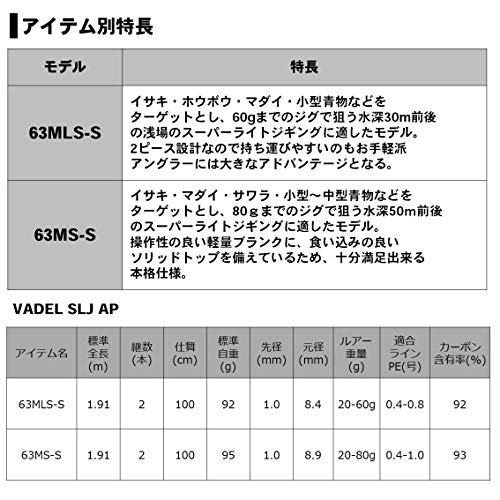 アイテム別特長

| モデル | 特長 |
|---|---|
| 63MLS-S | イサキ・ホウボウ・マダイ・小型青物などをターゲットとし、60gまでのジグで狙う水深30m前後の浅場のスーパーライトジギングに適したモデル。2ピース設計なので持ち運びやすいのもお手軽派アングラーには大きなアドバンテージとなる。 |
| 63MS-S | イサキ・マダイ・サワラ・小型～中型青物などをターゲットとし、80gまでのジグで狙う水深50m前後のスーパーライトジギングに適したモデル。操作性の良い軽量ブランクに、食い込みの良いソリッドトップを備えているため、十分満足出来る本格仕様。 |

VADEL SLJ AP

| アイテム名 | 標準全長(m) | 継数(本) | 仕舞(cm) | 標準自重(g) | 先径(mm) | 元径(mm) | ルアー重量(g) | 適合ラインPE(号) | カーボン含有率(%) |
|---|---|---|---|---|---|---|---|---|---|
| 63MLS-S | 1.91 | 2 | 100 | 92 | 1.0 | 8.4 | 20-60g | 0.4-0.8 | 92 |
| 63MS-S | 1.91 | 2 | 100 | 95 | 1.0 | 8.9 | 20-80g | 0.4-1.0 | 93 |